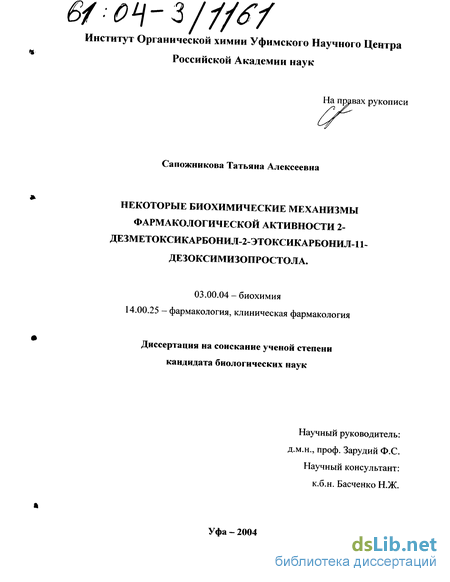 61:04-3/1161

Институт Органической химии Уфимского Научного Центра Российской Академии наук

На правах рукописи

Сапожникова Татьяна Алексеевна

НЕКОТОРЫЕ БИОХИМИЧЕСКИЕ МЕХАНИЗМЫ ФАРМАКОЛОГИЧЕСКОЙ АКТИВНОСТИ 2-ДЕЗМЕТОКСИКАРБОНИЛ-2-ЭТОКСИКАРБОНИЛ-11-ДЕЗОКСИМИЗОПРОСТОЛА.

03.00.04 – биохимия
14.00.25 – фармакология, клиническая фармакология

Диссертация на соискание ученой степени кандидата биологических наук

Научный руководитель:
д.м.н., проф. Зарудий Ф.С.
Научный консультант:
к.б.н. Басченко Н.Ж.

Уфа – 2004

dsLib.net
библиотека диссертаций